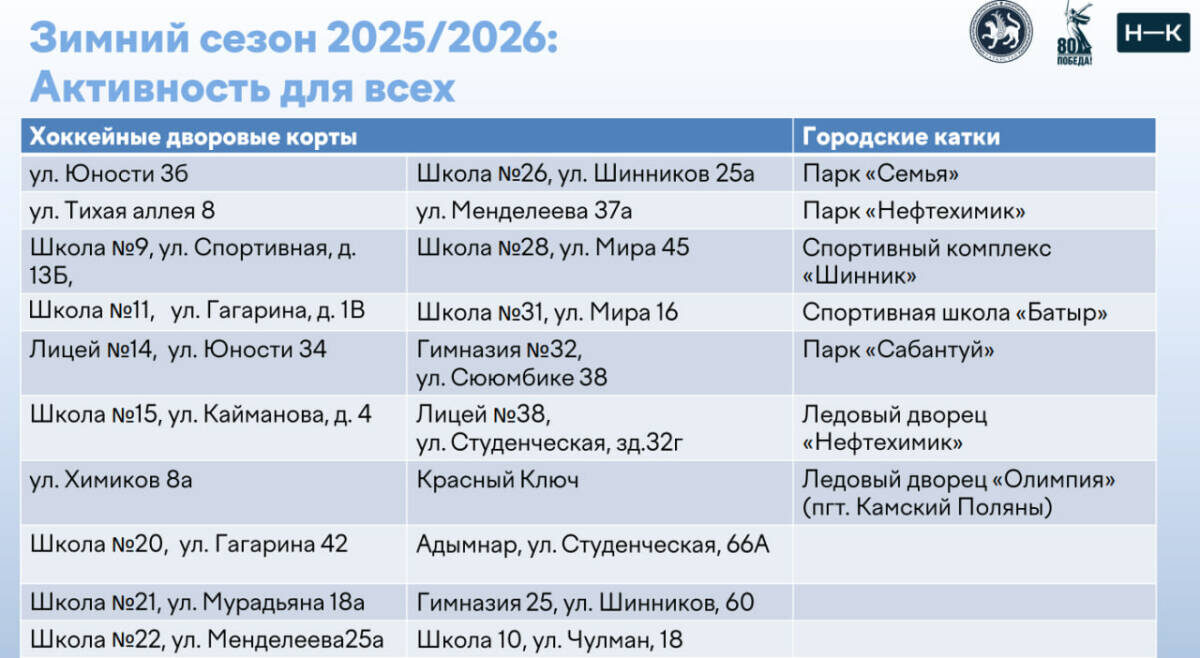 Зимний сезон 2025/2026:
Активность для всех

80 ПОБЕДА!

Н—К

| Хоккейные дворовые корты | | Городские катки |
|---|---|---|
| ул. Юности 3б | Школа №26, ул. Шинников 25а | Парк «Семья» |
| ул. Тихая аллея 8 | ул. Менделеева 37а | Парк «Нефтехимик» |
| Школа №9, ул. Спортивная, д. 13Б, | Школа №28, ул. Мира 45 | Спортивный комплекс «Шинник» |
| Школа №11, ул. Гагарина, д. 1В | Школа №31, ул. Мира 16 | Спортивная школа «Батыр» |
| Лицей №14, ул. Юности 34 | Гимназия №32, ул. Сююмбике 38 | Парк «Сабантуй» |
| Школа №15, ул. Кайманова, д. 4 | Лицей №38, ул. Студенческая, зд.32г | Ледовый дворец «Нефтехимик» |
| ул. Химиков 8а | Красный Ключ | Ледовый дворец «Олимпия» (пгт. Камский Поляны) |
| Школа №20, ул. Гагарина 42 | Адымнар, ул. Студенческая, 66А | |
| Школа №21, ул. Мурадьяна 18а | Гимназия 25, ул. Шинников, 60 | |
| Школа №22, ул. Менделеева25а | Школа 10, ул. Чулман, 18 | |